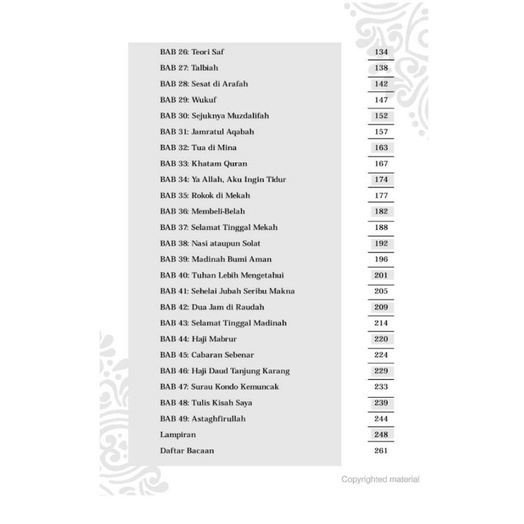 BAB 26: Teori Saf 134
BAB 27: Talbiah 138
BAB 28: Sesat di Arafah 142
BAB 29: Wukuf 147
BAB 30: Sejuknya Muzdalifah 152
BAB 31: Jamratul Aqabah 157
BAB 32: Tua di Mina 163
BAB 33: Khatam Quran 167
BAB 34: Ya Allah, Aku Ingin Tidur 174
BAB 35: Rokok di Mekah 177
BAB 36: Membeli-Belah 182
BAB 37: Selamat Tinggal Mekah 188
BAB 38: Nasi ataupun Solat 192
BAB 39: Madinah Bumi Aman 196
BAB 40: Tuhan Lebih Mengetahui 201
BAB 41: Sehelai Jubah Seribu Makna 205
BAB 42: Dua Jam di Raudah 209
BAB 43: Selamat Tinggal Madinah 214
BAB 44: Haji Mabrur 220
BAB 45: Cabaran Sebenar 224
BAB 46: Haji Daud Tanjung Karang 229
BAB 47: Surau Kondo Kemuncak 233
BAB 48: Tulis Kisah Saya 239
BAB 49: Astaghfirullah 244
Lampiran 248
Daftar Bacaan 261

Copyrighted material